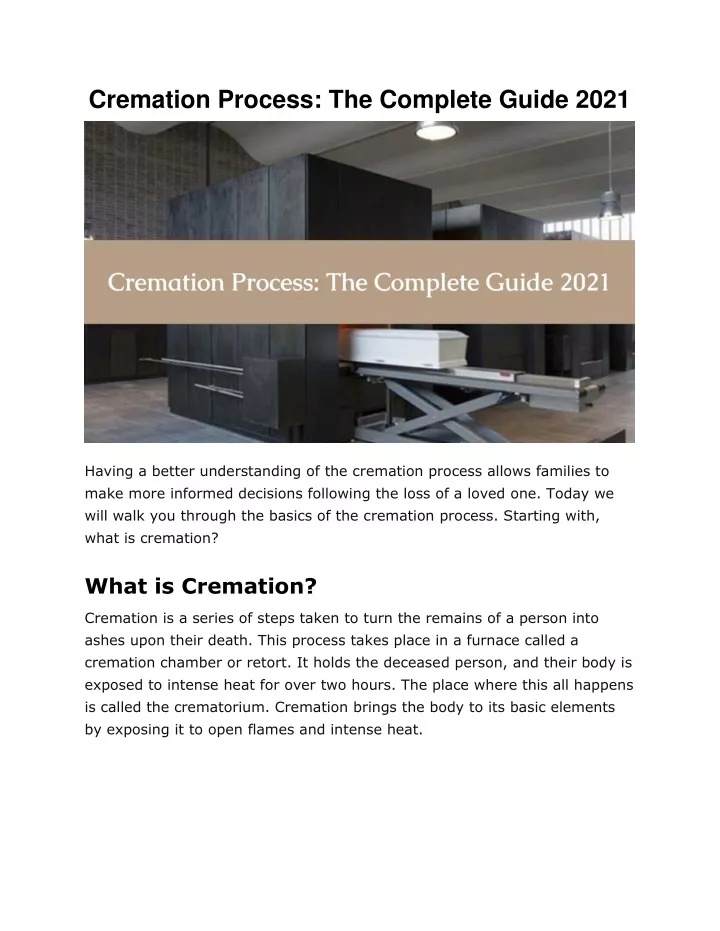 Cremation Process: The Complete Guide 2021

Cremation Process: The Complete Guide 2021

Having a better understanding of the cremation process allows families to make more informed decisions following the loss of a loved one. Today we will walk you through the basics of the cremation process. Starting with, what is cremation?

What is Cremation?

Cremation is a series of steps taken to turn the remains of a person into ashes upon their death. This process takes place in a furnace called a cremation chamber or retort. It holds the deceased person, and their body is exposed to intense heat for over two hours. The place where this all happens is called the crematorium. Cremation brings the body to its basic elements by exposing it to open flames and intense heat.